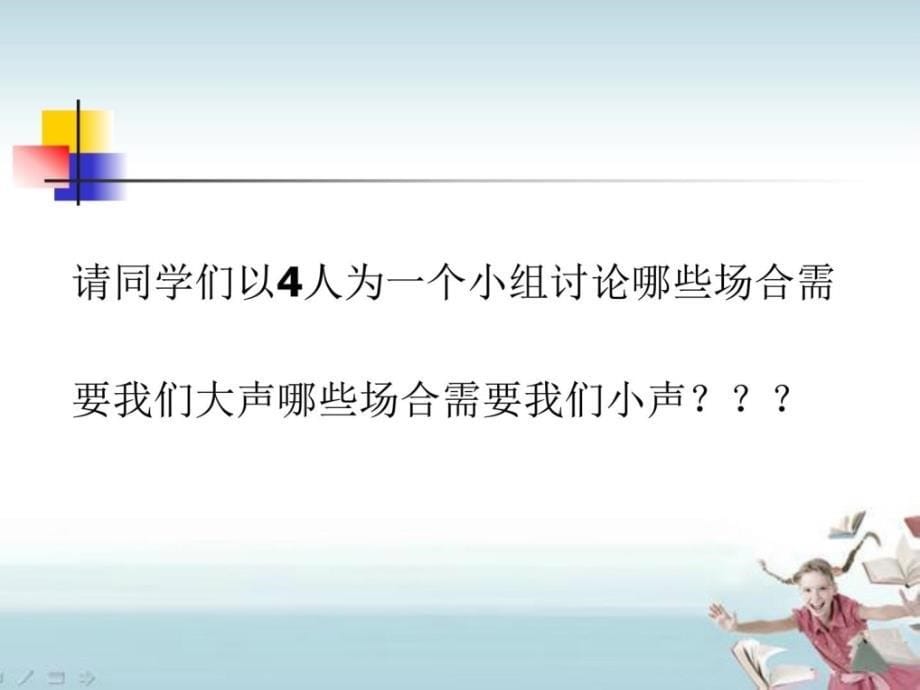 请同学们以4人为一个小组讨论哪些场合需要我们大声哪些场合需要我们小声？？？